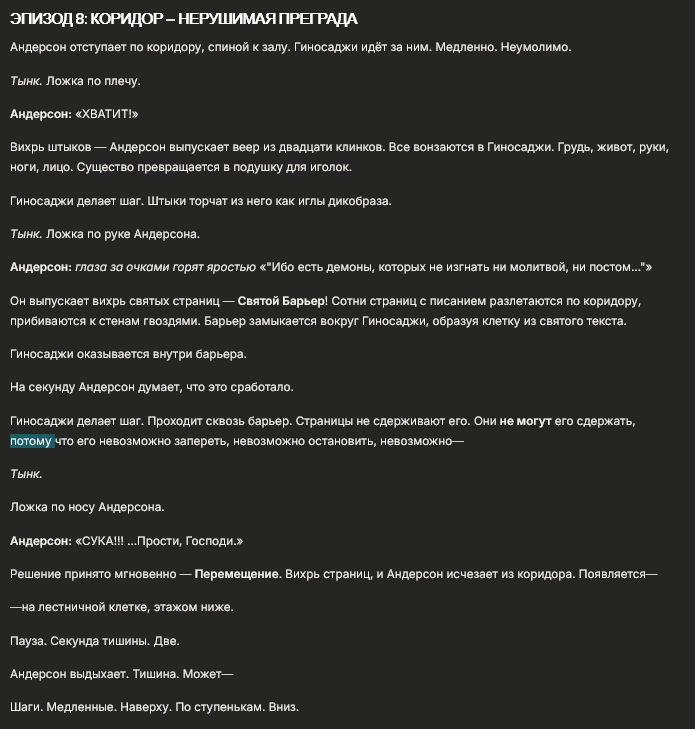 ЭПИЗОД 8: КОРИДОР – НЕРУШИМАЯ ПРЕГРАДА

Андерсон отступает по коридору, спиной к залу. Гиносаджи идёт за ним. Медленно. Неумолимо.

Тынк. Ложка по плечу.

Андерсон: «ХВАТИТ!»

Вихрь штыков — Андерсон выпускает веер из двадцати клинков. Все вонзаются в Гиносаджи. Грудь, живот, руки, ноги, лицо. Существо превращается в подушку для иголок.

Гиносаджи делает шаг. Штыки торчат из него как иглы дикобраза.

Тынк. Ложка по руке Андерсона.

Андерсон: глаза за очками горят яростью «"Ибо есть демоны, которых не изгнать ни молитвой, ни постом..."»

Он выпускает вихрь святых страниц — Святой Барьер! Сотни страниц с писанием разлетаются по коридору, прибиваются к стенам гвоздями. Барьер замыкается вокруг Гиносаджи, образуя клетку из святого текста.

Гиносаджи оказывается внутри барьера.

На секунду Андерсон думает, что это сработало.

Гиносаджи делает шаг. Проходит сквозь барьер. Страницы не сдерживают его. Они не могут его сдержать, потому что его невозможно запереть, невозможно остановить, невозможно—

Тынк.

Ложка по носу Андерсона.

Андерсон: «СУКА!!! ...Прости, Господи.»

Решение принято мгновенно — Перемещение. Вихрь страниц, и Андерсон исчезает из коридора. Появляется—

—на лестничной клетке, этажом ниже.

Пауза. Секунда тишины. Две.

Андерсон выдыхает. Тишина. Может—

Шаги. Медленные. Наверху. По ступенькам. Вниз.